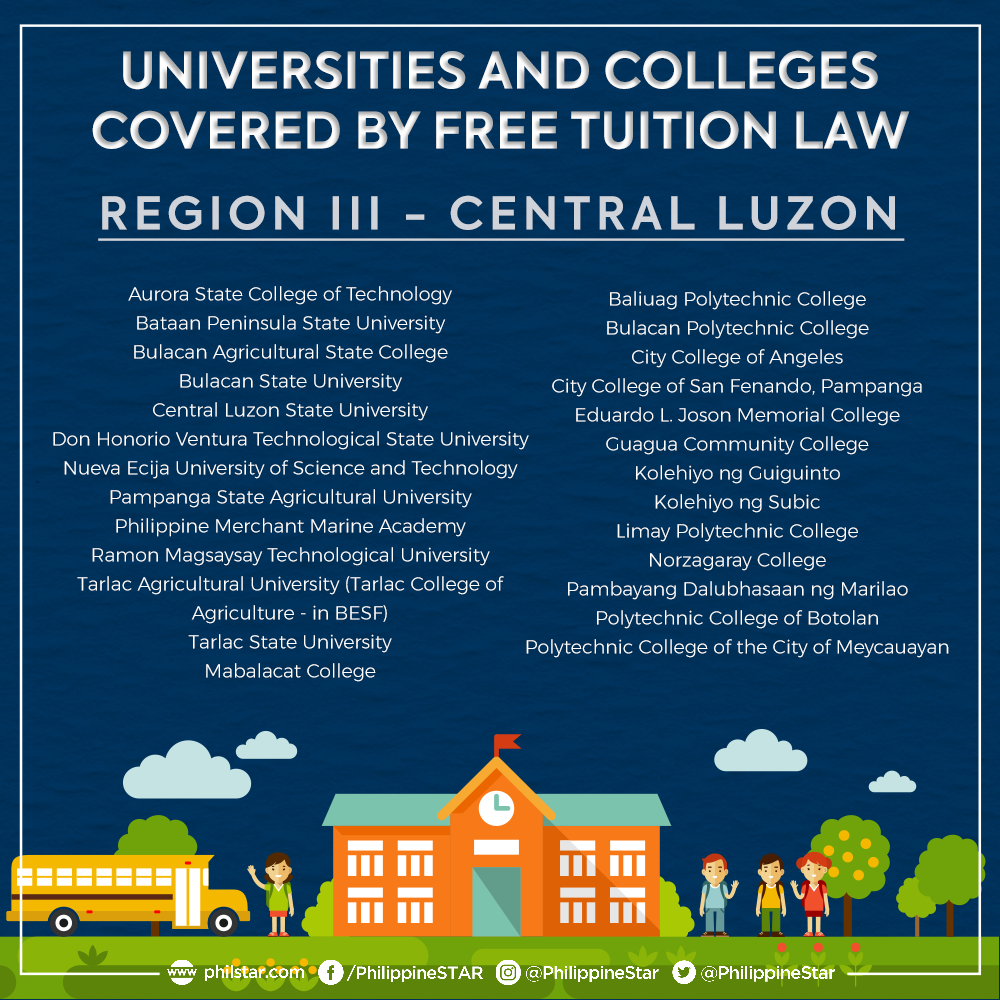 UNIVERSITIES AND COLLEGES COVERED BY FREE TUITION LAW

REGION III – CENTRAL LUZON

Aurora State College of Technology
Bataan Peninsula State University
Bulacan Agricultural State College
Bulacan State University
Central Luzon State University
Don Honorio Ventura Technological State University
Nueva Ecija University of Science and Technology
Pampanga State Agricultural University
Philippine Merchant Marine Academy
Ramon Magsaysay Technological University
Tarlac Agricultural University (Tarlac College of Agriculture - in BESF)
Tarlac State University
Mabalacat College

Baliuag Polytechnic College
Bulacan Polytechnic College
City College of Angeles
City College of San Fenando, Pampanga
Eduardo L. Joson Memorial College
Guagua Community College
Kolehiyo ng Guiguinto
Kolehiyo ng Subic
Limay Polytechnic College
Norzagaray College
Pambayang Dalubhasaan ng Marilao
Polytechnic College of Botolan
Polytechnic College of the City of Meycauayan

www philstar.com /PhilippineSTAR @PhilippineStar @PhilippineStar